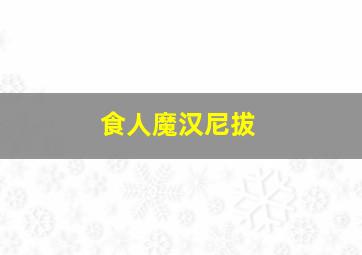 食人魔汉尼拔